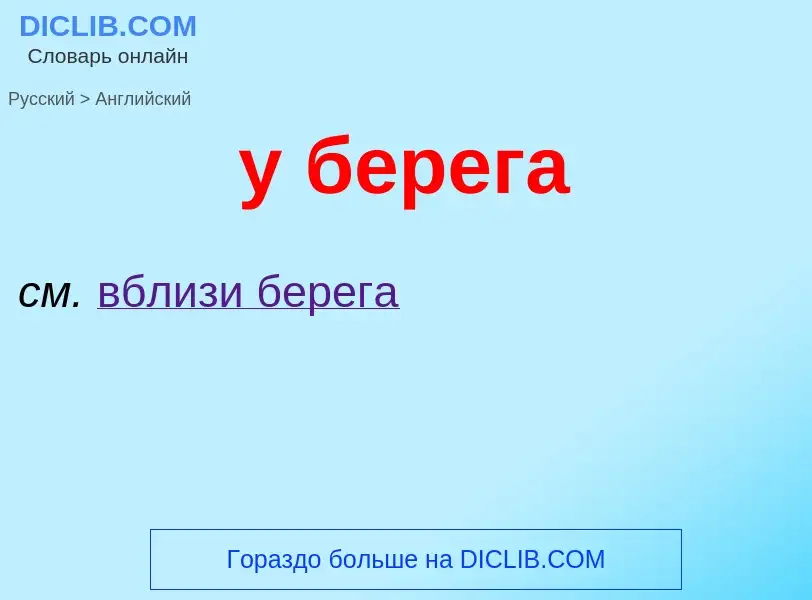 DICLIB.COM
Словарь онлайн

Русский > Английский

у берега

см. вблизи берега

Гораздо больше на DICLIB.COM